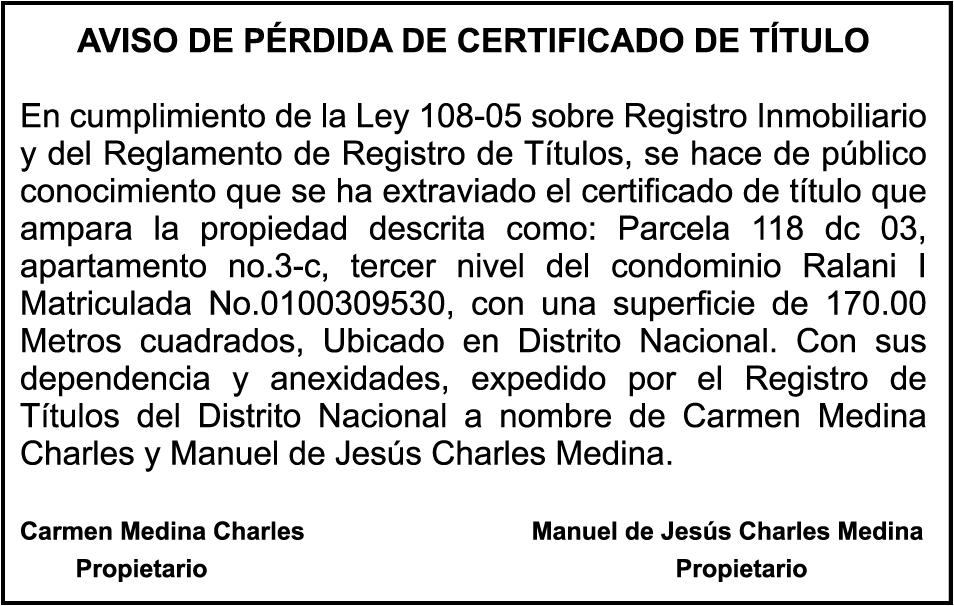 AVISO DE PÉRDIDA DE CERTIFICADO DE TÍTULO

En cumplimiento de la Ley 108-05 sobre Registro Inmobiliario y del Reglamento de Registro de Títulos, se hace de público conocimiento que se ha extraviado el certificado de título que ampara la propiedad descrita como: Parcela 118 dc 03, apartamento no.3-c, tercer nivel del condominio Ralani I Matriculada No.0100309530, con una superficie de 170.00 Metros cuadrados, Ubicado en Distrito Nacional. Con sus dependencia y anexidades, expedido por el Registro de Títulos del Distrito Nacional a nombre de Carmen Medina Charles y Manuel de Jesús Charles Medina.

Carmen Medina Charles
Propietario

Manuel de Jesús Charles Medina
Propietario